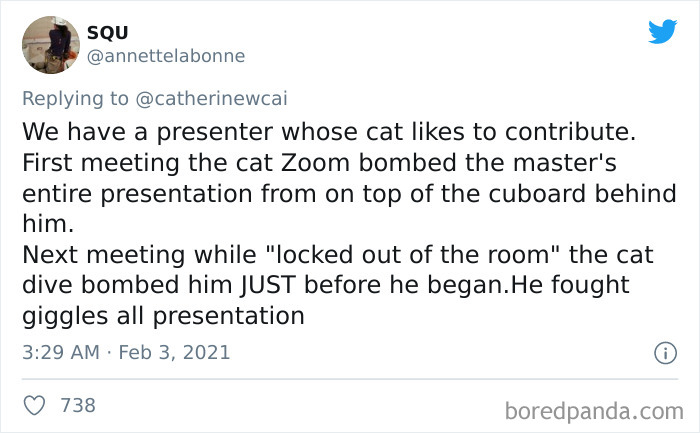 SQU
@annettelabonne

Replying to @catherinewcai
We have a presenter whose cat likes to contribute.
First meeting the cat Zoom bombed the master's entire presentation from on top of the cuboard behind him.
Next meeting while "locked out of the room" the cat dive bombed him JUST before he began.He fought giggles all presentation

3:29 AM · Feb 3, 2021

738

boredpanda.com